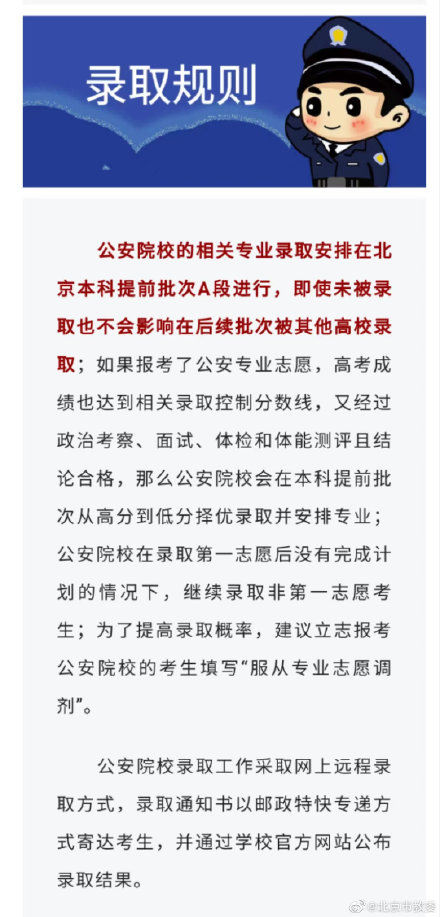 录取规则

公安院校的相关专业录取安排在北京本科提前批次A段进行，即使未被录取也不会影响在后续批次被其他高校录取；如果报考了公安专业志愿，高考成绩也达到相关录取控制分数线，又经过政治考察、面试、体检和体能测评且结论合格，那么公安院校会在本科提前批次从高分到低分择优录取并安排专业；公安院校在录取第一志愿后没有完成计划的情况下，继续录取非第一志愿考生；为了提高录取概率，建议立志报考公安院校的考生填写“服从专业志愿调剂”。

公安院校录取工作采取网上远程录取方式，录取通知书以邮政特快专递方式寄达考生，并通过学校官方网站公布录取结果。

@北京市教委